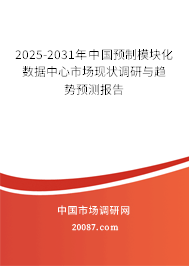 2025-2031年中国预制模块化数据中心市场现状调研与趋势预测报告

中国市场调研网

20087.com